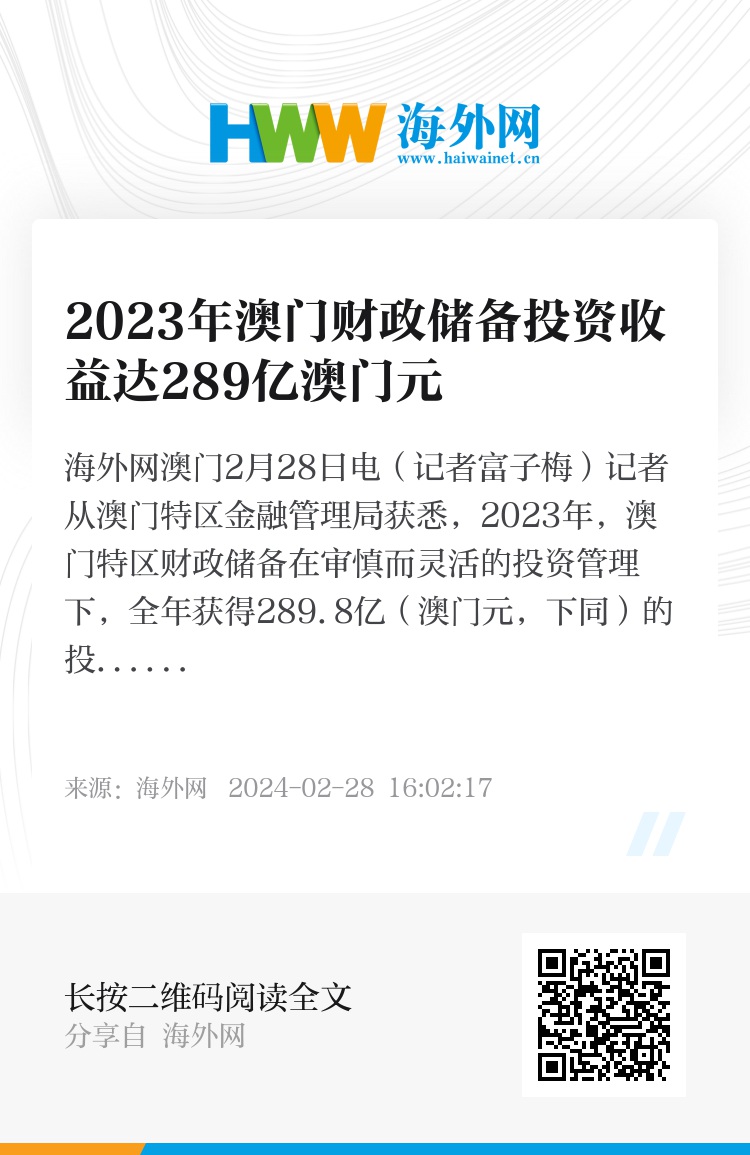 HWW 海外网
www.haiwainet.cn

2023年澳门财政储备投资收益达289亿澳门元

海外网澳门2月28日电（记者富子梅）记者从澳门特区金融管理局获悉，2023年，澳门特区财政储备在审慎而灵活的投资管理下，全年获得289.8亿（澳门元，下同）的投......

来源：海外网 2024-02-28 16:02:17

长按二维码阅读全文
分享自 海外网